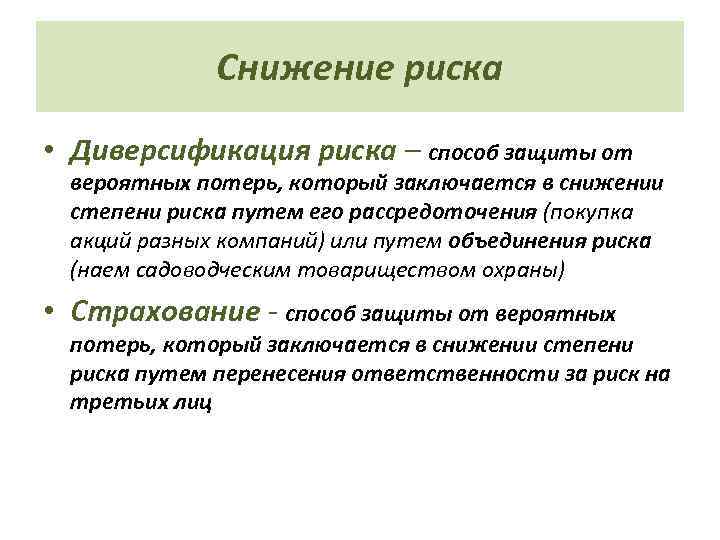 Снижение риска

• Диверсификация риска – способ защиты от вероятных потерь, который заключается в снижении степени риска путем его рассредоточения (покупка акций разных компаний) или путем объединения риска (наем садоводческим товариществом охраны)

• Страхование - способ защиты от вероятных потерь, который заключается в снижении степени риска путем перенесения ответственности за риск на третьих лиц